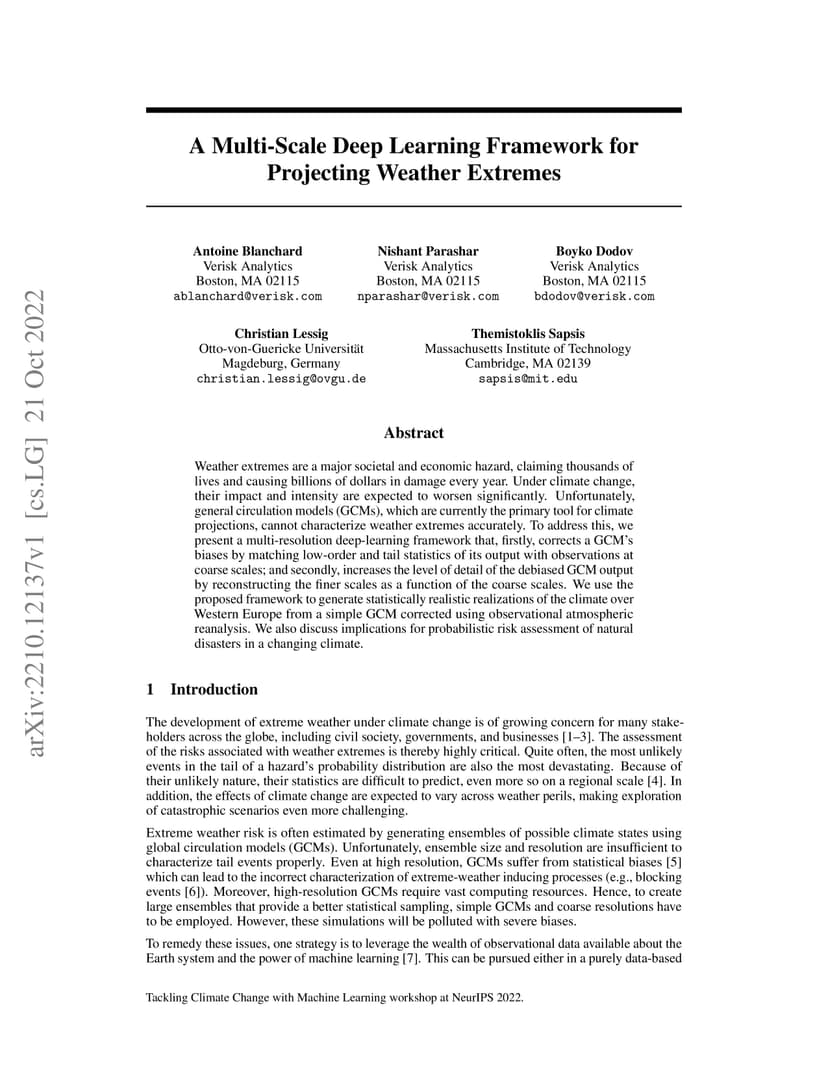 arXiv:2210.12137v1 [cs.LG] 21 Oct 2022

A Multi-Scale Deep Learning Framework for Projecting Weather Extremes

Antoine Blanchard
Verisk Analytics
Boston, MA 02115
ablanchard@verisk.com

Nishant Parashar
Verisk Analytics
Boston, MA 02115
nparashar@verisk.com

Boyko Dodov
Verisk Analytics
Boston, MA 02115
bdodov@verisk.com

Christian Lessig
Otto-von-Guericke Universität
Magdeburg, Germany
christian.lessig@ovgu.de

Themistoklis Sapsis
Massachusetts Institute of Technology
Cambridge, MA 02139
sapsis@mit.edu

Abstract

Weather extremes are a major societal and economic hazard, claiming thousands of lives and causing billions of dollars in damage every year. Under climate change, their impact and intensity are expected to worsen significantly. Unfortunately, general circulation models (GCMs), which are currently the primary tool for climate projections, cannot characterize weather extremes accurately. To address this, we present a multi-resolution deep-learning framework that, firstly, corrects a GCM's biases by matching low-order and tail statistics of its output with observations at coarse scales; and secondly, increases the level of detail of the debiased GCM output by reconstructing the finer scales as a function of the coarse scales. We use the proposed framework to generate statistically realistic realizations of the climate over Western Europe from a simple GCM corrected using observational atmospheric reanalysis. We also discuss implications for probabilistic risk assessment of natural disasters in a changing climate.

1 Introduction

The development of extreme weather under climate change is of growing concern for many stakeholders across the globe, including civil society, governments, and businesses [1–3]. The assessment of the risks associated with weather extremes is thereby highly critical. Quite often, the most unlikely events in the tail of a hazard's probability distribution are also the most devastating. Because of their unlikely nature, their statistics are difficult to predict, even more so on a regional scale [4]. In addition, the effects of climate change are expected to vary across weather perils, making exploration of catastrophic scenarios even more challenging.

Extreme weather risk is often estimated by generating ensembles of possible climate states using global circulation models (GCMs). Unfortunately, ensemble size and resolution are insufficient to characterize tail events properly. Even at high resolution, GCMs suffer from statistical biases [5] which can lead to the incorrect characterization of extreme-weather inducing processes (e.g., blocking events [6]). Moreover, high-resolution GCMs require vast computing resources. Hence, to create large ensembles that provide a better statistical sampling, simple GCMs and coarse resolutions have to be employed. However, these simulations will be polluted with severe biases.

To remedy these issues, one strategy is to leverage the wealth of observational data available about the Earth system and the power of machine learning [7]. This can be pursued either in a purely data-based

Tackling Climate Change with Machine Learning workshop at NeurIPS 2022.